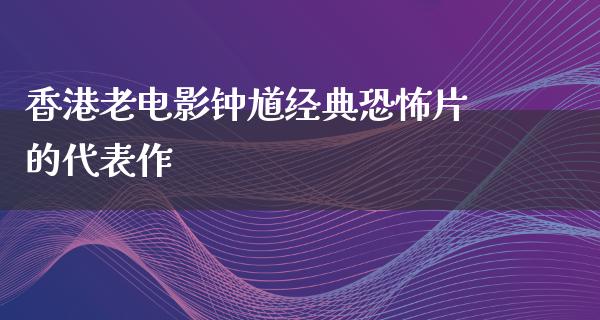 香港老电影钟馗经典恐怖片的代表作